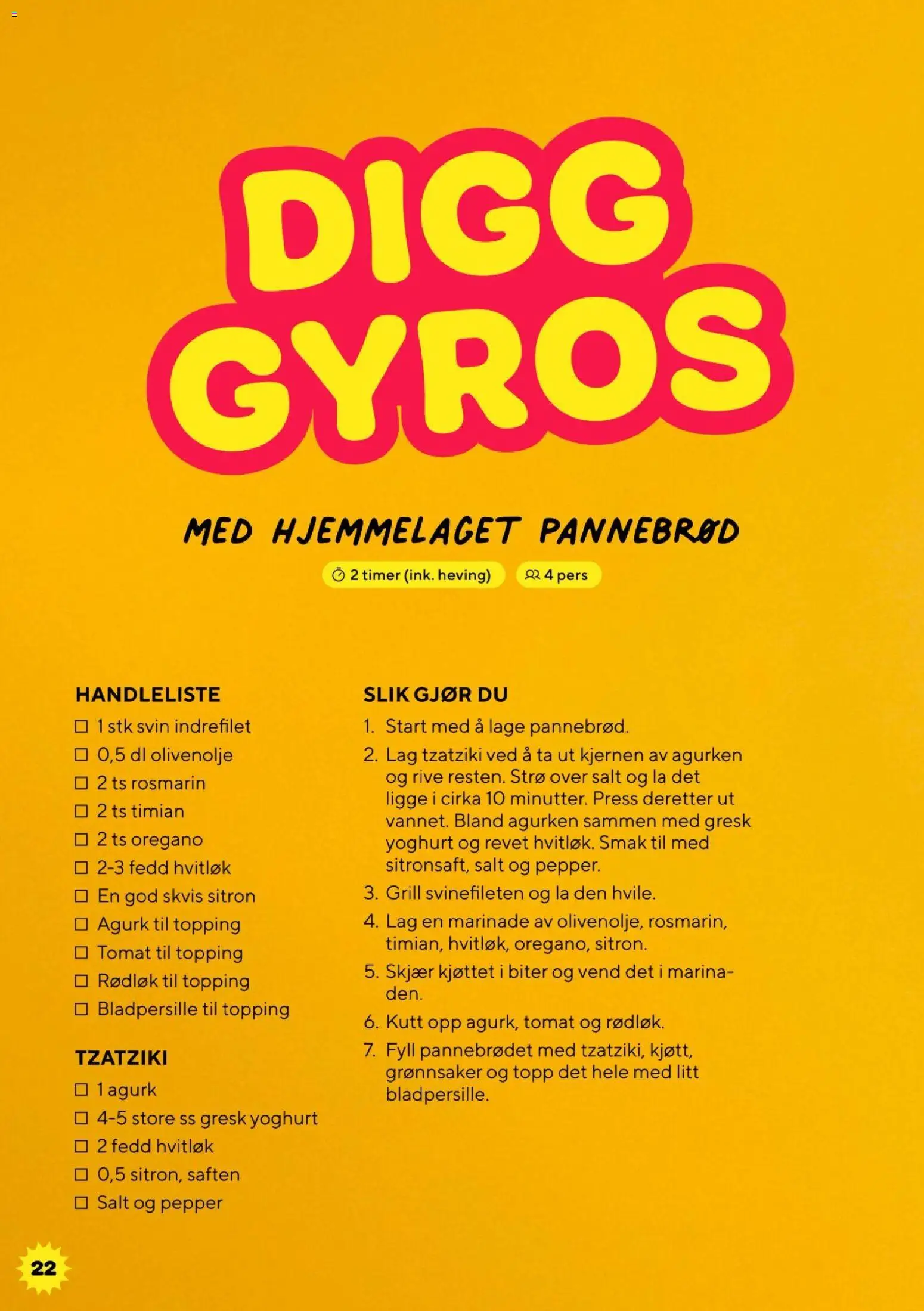 DIGG GYROS

MED HJEMMELAGET PANNEBRØD

2 timer (ink. heving)
4 pers

HANDLELISTE
☐ 1 stk svin indrefilet
☐ 0,5 dl olivenolje
☐ 2 ts rosmarin
☐ 2 ts timian
☐ 2 ts oregano
☐ 2-3 fedd hvitløk
☐ En god skvis sitron
☐ Agurk til topping
☐ Tomat til topping
☐ Rødløk til topping
☐ Bladpersille til topping

TZATZIKI
☐ 1 agurk
☐ 4-5 store ss gresk yoghurt
☐ 2 fedd hvitløk
☐ 0,5 sitron, saften
☐ Salt og pepper

SLIK GJØR DU
1. Start med å lage pannebrød.
2. Lag tzatziki ved å ta ut kjernen av agurken og rive resten. Strø over salt og la det ligge i cirka 10 minutter. Press deretter ut vannet. Bland agurken sammen med gresk yoghurt og revet hvitløk. Smak til med sitronsaft, salt og pepper.
3. Grill svinefileten og la den hvile.
4. Lag en marinade av olivenolje, rosmarin, timian, hvitløk, oregano, sitron.
5. Skjær kjøttet i biter og vend det i marinaden.
6. Kutt opp agurk, tomat og rødløk.
7. Fyll pannebrødet med tzatziki, kjøtt, grønnsaker og topp det hele med litt bladpersille.

22